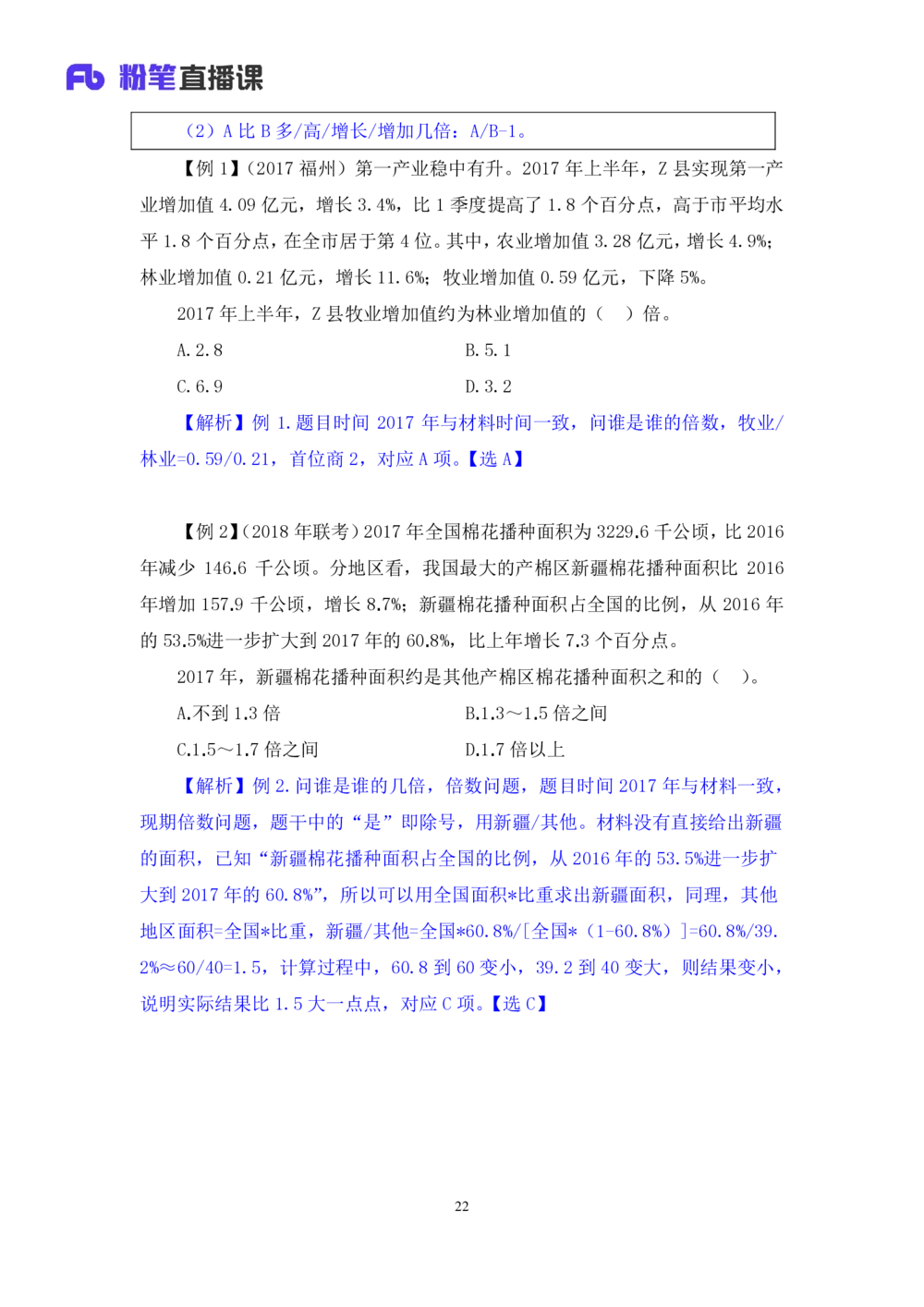 Fb 粉笔直播课

（2）A比B多/高/增长/增加几倍：A/B-1。

【例1】（2017福州）第一产业稳中有升。2017年上半年，Z县实现第一产业增加值4.09亿元，增长3.4%，比1季度提高了1.8个百分点，高于市平均水平1.8个百分点，在全市居于第4位。其中，农业增加值3.28亿元，增长4.9%；林业增加值0.21亿元，增长11.6%；牧业增加值0.59亿元，下降5%。

2017年上半年，Z县牧业增加值约为林业增加值的（ ）倍。

A.2.8 B.5.1

C.6.9 D.3.2

【解析】例1.题目时间2017年与材料时间一致，问谁是谁的倍数，牧业/林业=0.59/0.21，首位商2，对应A项。【选A】

【例2】（2018年联考）2017年全国棉花播种面积为3229.6千公顷，比2016年减少146.6千公顷。分地区看，我国最大的产棉区新疆棉花播种面积比2016年增加157.9千公顷，增长8.7%；新疆棉花播种面积占全国的比例，从2016年的53.5%进一步扩大到2017年的60.8%，比上年增长7.3个百分点。

2017年，新疆棉花播种面积约是其他产棉区棉花播种面积之和的（ ）。

A.不到1.3倍 B.1.3～1.5倍之间

C.1.5～1.7倍之间 D.1.7倍以上

【解析】例2.问谁是谁的几倍，倍数问题，题目时间2017年与材料一致，现期倍数问题，题干中的“是”即除号，用新疆/其他。材料没有直接给出新疆的面积，已知“新疆棉花播种面积占全国的比例，从2016年的53.5%进一步扩大到2017年的60.8%”，所以可以用全国面积*比重求出新疆面积，同理，其他地区面积=全国*比重，新疆/其他=全国*60.8%/[全国*（1-60.8%）]=60.8%/39.2%≈60/40=1.5，计算过程中，60.8到60变小，39.2到40变大，则结果变小，说明实际结果比1.5大一点点，对应C项。【选C】

22